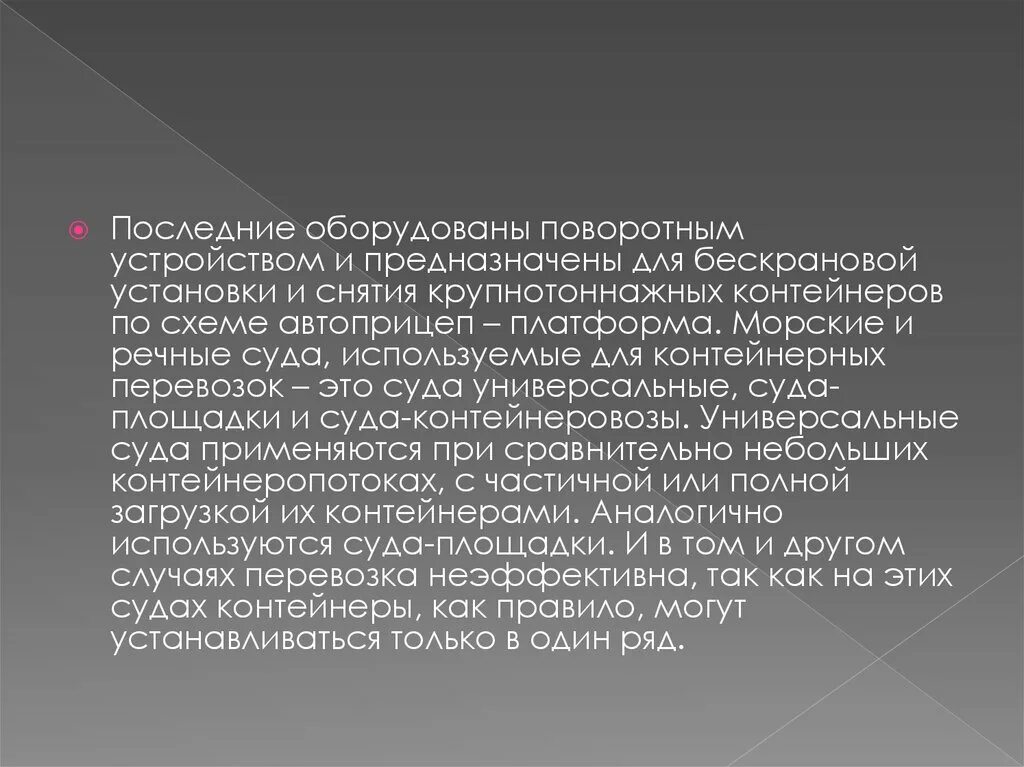 Последние оборудованы поворотным устройством и предназначены для бескрановой установки и снятия крупнотоннажных контейнеров по схеме автоприцеп – платформа. Морские и речные суда, используемые для контейнерных перевозок – это суда универсальные, суда-площадки и суда-контейнеровозы. Универсальные суда применяются при сравнительно небольших контейнеропотоках, с частичной или полной загрузкой их контейнерами. Аналогично используются суда-площадки. И в том и другом случаях перевозка неэффективна, так как на этих судах контейнеры, как правило, могут устанавливаться только в один ряд.